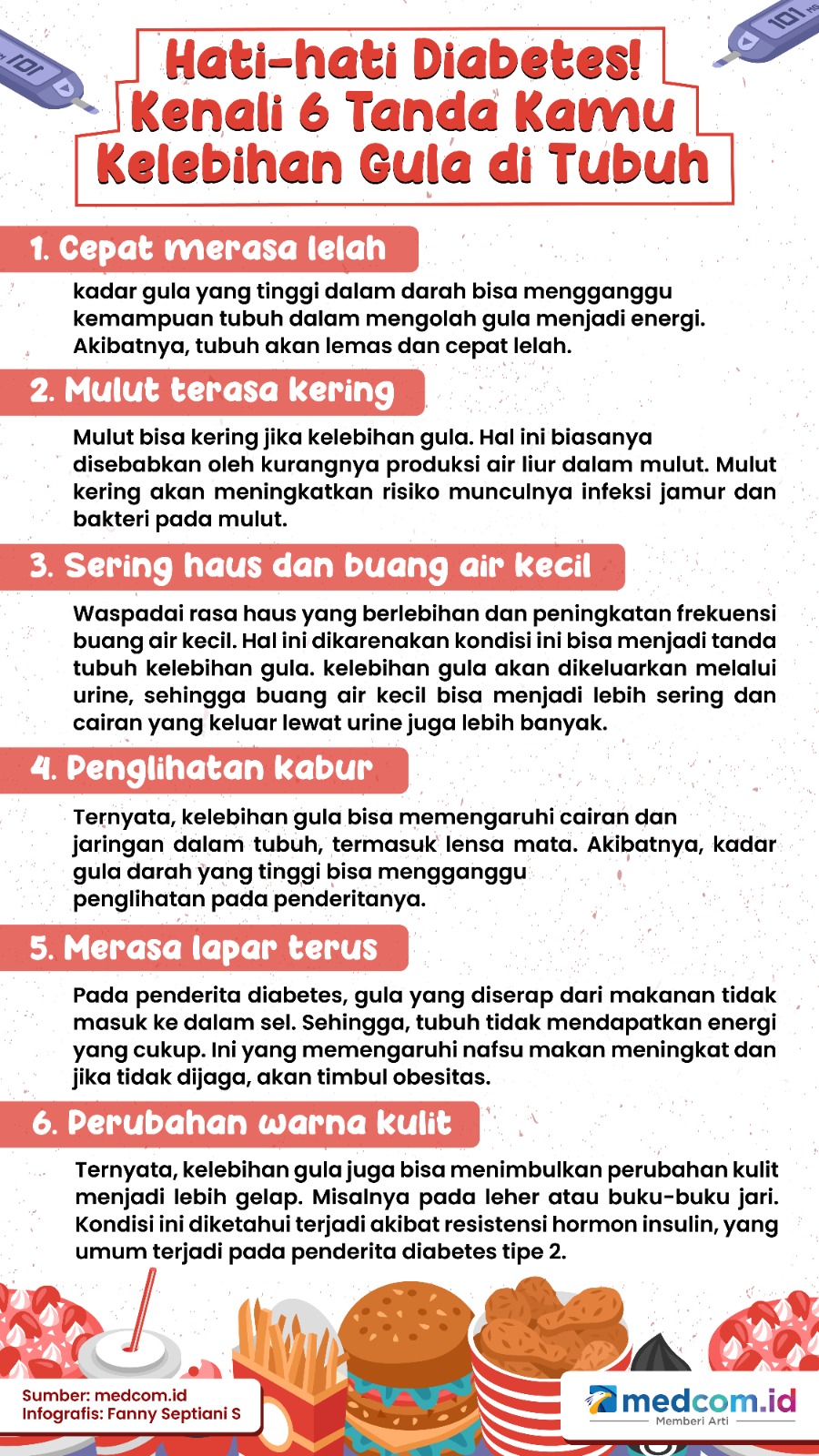 101

101

Hati-hati Diabetes! Kenali 6 Tanda Kamu Kelebihan Gula di Tubuh

1. Cepat merasa lelah

kadar gula yang tinggi dalam darah bisa mengganggu kemampuan tubuh dalam mengolah gula menjadi energi. Akibatnya, tubuh akan lemas dan cepat lelah.

2. Mulut terasa kering

Mulut bisa kering jika kelebihan gula. Hal ini biasanya disebabkan oleh kurangnya produksi air liur dalam mulut. Mulut kering akan meningkatkan risiko munculnya infeksi jamur dan bakteri pada mulut.

3. Sering haus dan buang air kecil

Waspadai rasa haus yang berlebihan dan peningkatan frekuensi buang air kecil. Hal ini dikarenakan kondisi ini bisa menjadi tanda tubuh kelebihan gula. kelebihan gula akan dikeluarkan melalui urine, sehingga buang air kecil bisa menjadi lebih sering dan cairan yang keluar lewat urine juga lebih banyak.

4. Penglihatan kabur

Ternyata, kelebihan gula bisa memengaruhi cairan dan jaringan dalam tubuh, termasuk lensa mata. Akibatnya, kadar gula darah yang tinggi bisa mengganggu penglihatan pada penderitanya.

5. Merasa lapar terus

Pada penderita diabetes, gula yang diserap dari makanan tidak masuk ke dalam sel. Sehingga, tubuh tidak mendapatkan energi yang cukup. Ini yang memengaruhi nafsu makan meningkat dan jika tidak dijaga, akan timbul obesitas.

6. Perubahan warna kulit

Ternyata, kelebihan gula juga bisa menimbulkan perubahan kulit menjadi lebih gelap. Misalnya pada leher atau buku-buku jari. Kondisi ini diketahui terjadi akibat resistensi hormon insulin, yang umum terjadi pada penderita diabetes tipe 2.

Sumber: medcom.id
Infografis: Fanny Septiani S

medcom.id
Memberi Arti